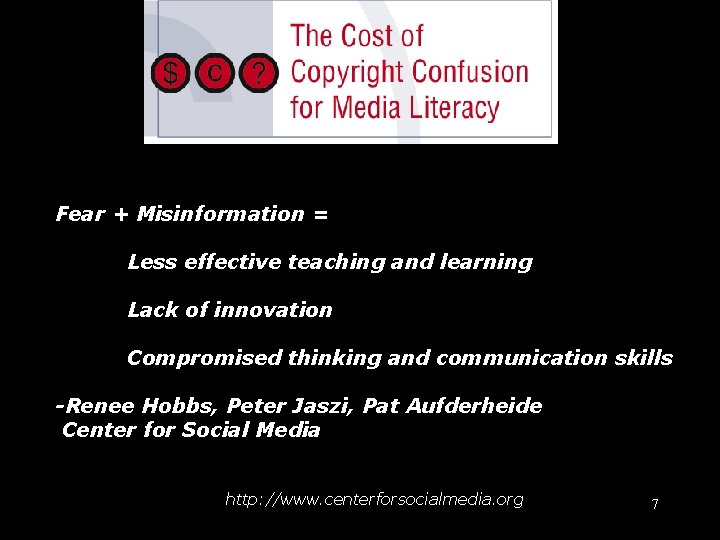 $ c ?

The Cost of
Copyright Confusion
for Media Literacy

Fear + Misinformation =

Less effective teaching and learning

Lack of innovation

Compromised thinking and communication skills

-Renee Hobbs, Peter Jaszi, Pat Aufderheide
Center for Social Media

http://www.centerforsocialmedia.org

7